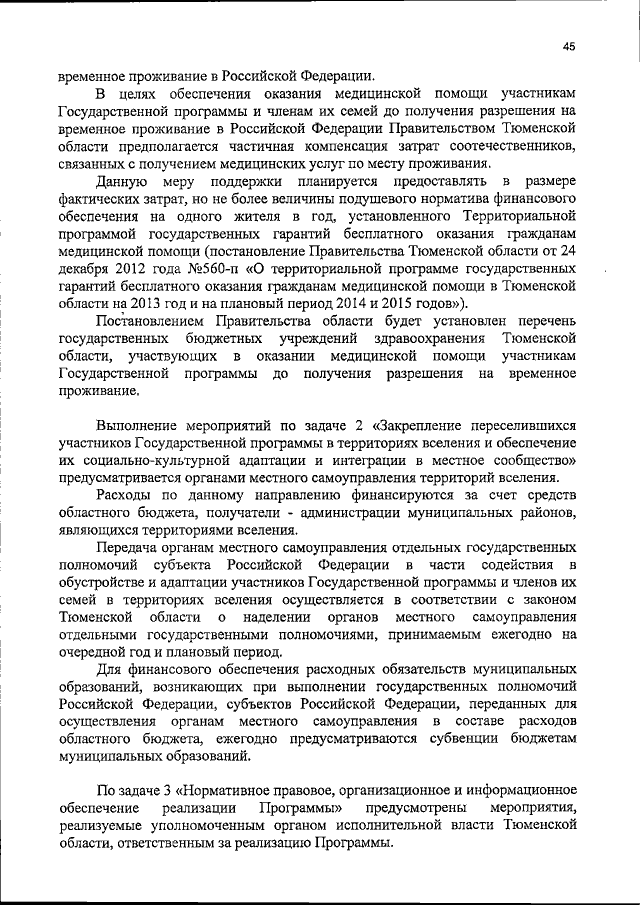 45

временное проживание в Российской Федерации.

В целях обеспечения оказания медицинской помощи участникам Государственной программы и членам их семей до получения разрешения на временное проживание в Российской Федерации Правительством Тюменской области предполагается частичная компенсация затрат соотечественников, связанных с получением медицинских услуг по месту проживания.

Данную меру поддержки планируется предоставлять в размере фактических затрат, но не более величины подушевого норматива финансового обеспечения на одного жителя в год, установленного Территориальной программой государственных гарантий бесплатного оказания гражданам медицинской помощи (постановление Правительства Тюменской области от 24 декабря 2012 года №560-п «О территориальной программе государственных гарантий бесплатного оказания гражданам медицинской помощи в Тюменской области на 2013 год и на плановый период 2014 и 2015 годов»).

Постановлением Правительства области будет установлен перечень государственных бюджетных учреждений здравоохранения Тюменской области, участвующих в оказании медицинской помощи участникам Государственной программы до получения разрешения на временное проживание.

Выполнение мероприятий по задаче 2 «Закрепление переселившихся участников Государственной программы в территориях вселения и обеспечение их социально-культурной адаптации и интеграции в местное сообщество» предусматривается органами местного самоуправления территорий вселения.

Расходы по данному направлению финансируются за счет средств областного бюджета, получатели - администрации муниципальных районов, являющихся территориями вселения.

Передача органам местного самоуправления отдельных государственных полномочий субъекта Российской Федерации в части содействия в обустройстве и адаптации участников Государственной программы и членов их семей в территориях вселения осуществляется в соответствии с законом Тюменской области о наделении органов местного самоуправления отдельными государственными полномочиями, принимаемым ежегодно на очередной год и плановый период.

Для финансового обеспечения расходных обязательств муниципальных образований, возникающих при выполнении государственных полномочий Российской Федерации, субъектов Российской Федерации, переданных для осуществления органам местного самоуправления в составе расходов областного бюджета, ежегодно предусматриваются субвенции бюджетам муниципальных образований.

По задаче 3 «Нормативное правовое, организационное и информационное обеспечение реализации Программы» предусмотрены мероприятия, реализуемые уполномоченным органом исполнительной власти Тюменской области, ответственным за реализацию Программы.